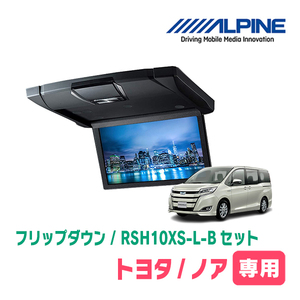 ALPINE
Driving Mobile Media Innovation

フリップダウン / RSH10XS-L-B セット

トヨタ / ノア 専用